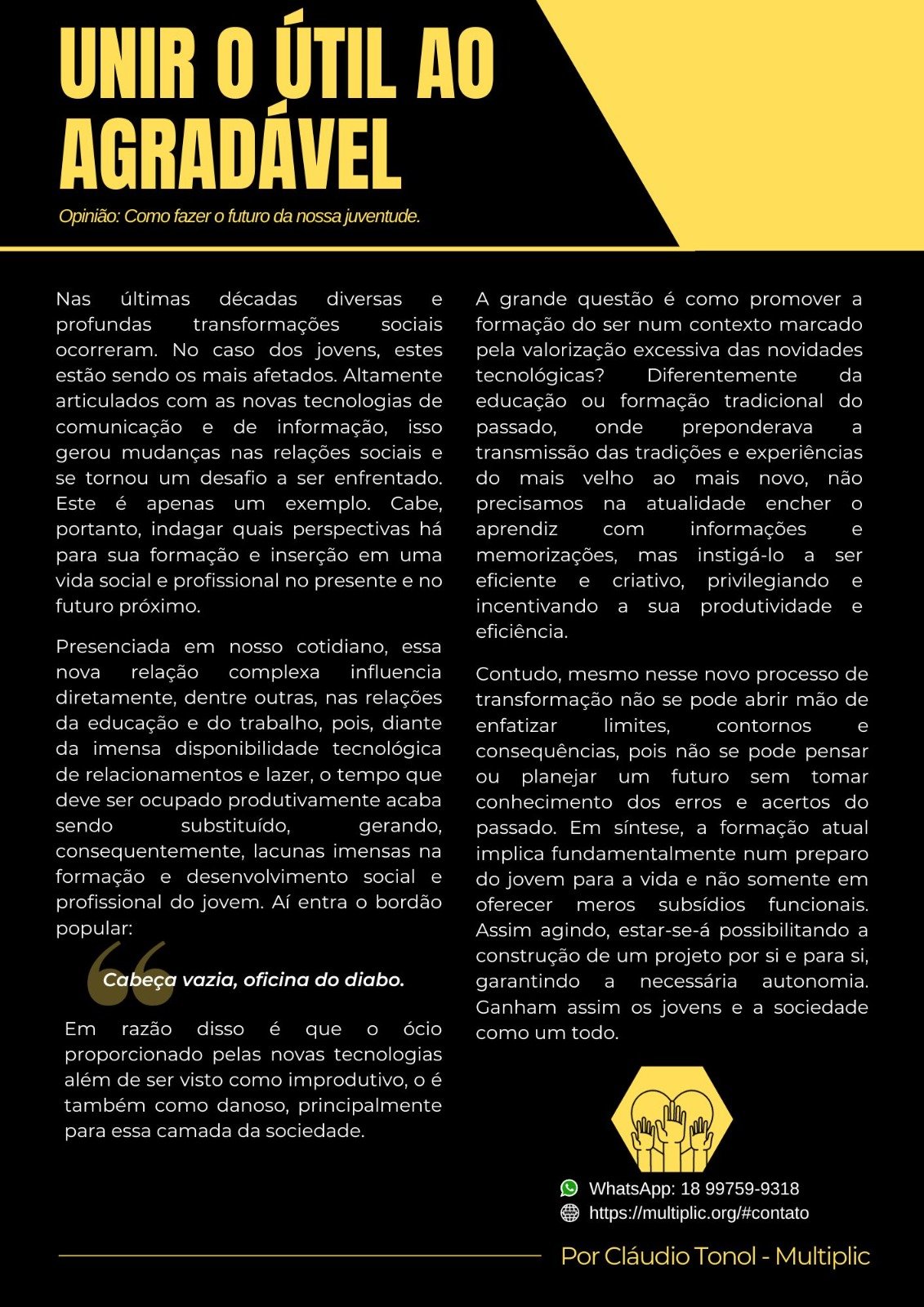 UNIR O ÚTIL AO AGRADÁVEL

Opinião: Como fazer o futuro da nossa juventude.

Nas últimas décadas diversas e profundas transformações sociais ocorreram. No caso dos jovens, estes estão sendo os mais afetados. Altamente articulados com as novas tecnologias de comunicação e de informação, isso gerou mudanças nas relações sociais e se tornou um desafio a ser enfrentado. Este é apenas um exemplo. Cabe, portanto, indagar quais perspectivas há para sua formação e inserção em uma vida social e profissional no presente e no futuro próximo.

Presenciada em nosso cotidiano, essa nova relação complexa influencia diretamente, dentre outras, nas relações da educação e do trabalho, pois, diante da imensa disponibilidade tecnológica de relacionamentos e lazer, o tempo que deve ser ocupado produtivamente acaba sendo substituído, gerando, consequentemente, lacunas imensas na formação e desenvolvimento social e profissional do jovem. Aí entra o bordão popular:

Cabeça vazia, oficina do diabo.

Em razão disso é que o ócio proporcionado pelas novas tecnologias além de ser visto como improdutivo, o é também como danoso, principalmente para essa camada da sociedade.

A grande questão é como promover a formação do ser num contexto marcado pela valorização excessiva das novidades tecnológicas? Diferentemente da educação ou formação tradicional do passado, onde preponderava a transmissão das tradições e experiências do mais velho ao mais novo, não precisamos na atualidade encher o aprendiz com informações e memorizações, mas instigá-lo a ser eficiente e criativo, privilegiando e incentivando a sua produtividade e eficiência.

Contudo, mesmo nesse novo processo de transformação não se pode abrir mão de enfatizar limites, contornos e consequências, pois não se pode pensar ou planejar um futuro sem tomar conhecimento dos erros e acertos do passado. Em síntese, a formação atual implica fundamentalmente num preparo do jovem para a vida e não somente em oferecer meros subsídios funcionais. Assim agindo, estar-se-á possibilitando a construção de um projeto por si e para si, garantindo a necessária autonomia. Ganham assim os jovens e a sociedade como um todo.

WhatsApp: 18 99759-9318
https://multiplic.org/#contato

Por Cláudio Tonol - Multiplic